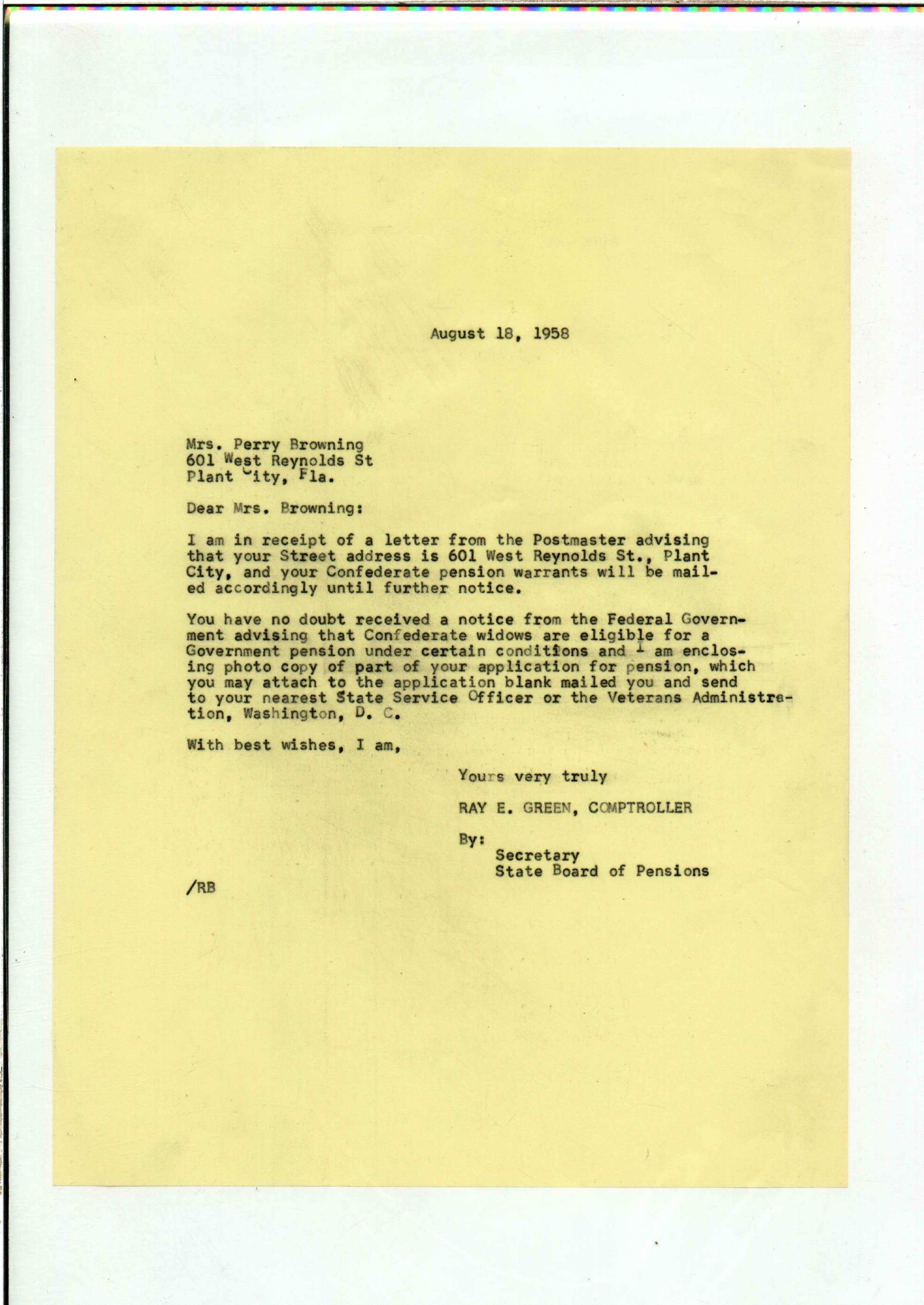 August 18, 1958

Mrs. Perry Browning
601 West Reynolds St
Plant City, Fla.

Dear Mrs. Browning:

I am in receipt of a letter from the Postmaster advising that your Street address is 601 West Reynolds St., Plant City, and your Confederate pension warrants will be mailed accordingly until further notice.

You have no doubt received a notice from the Federal Government advising that Confederate widows are eligible for a Government pension under certain conditions and I am enclosing photo copy of part of your application for pension, which you may attach to the application blank mailed you and send to your nearest State Service Officer or the Veterans Administration, Washington, D. C.

With best wishes, I am,

Yours very truly

RAY E. GREEN, COMPTROLLER

By:
Secretary
State Board of Pensions

/RB